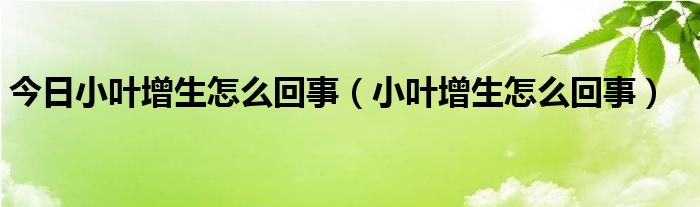 今日小叶增生怎么回事（小叶增生怎么回事）